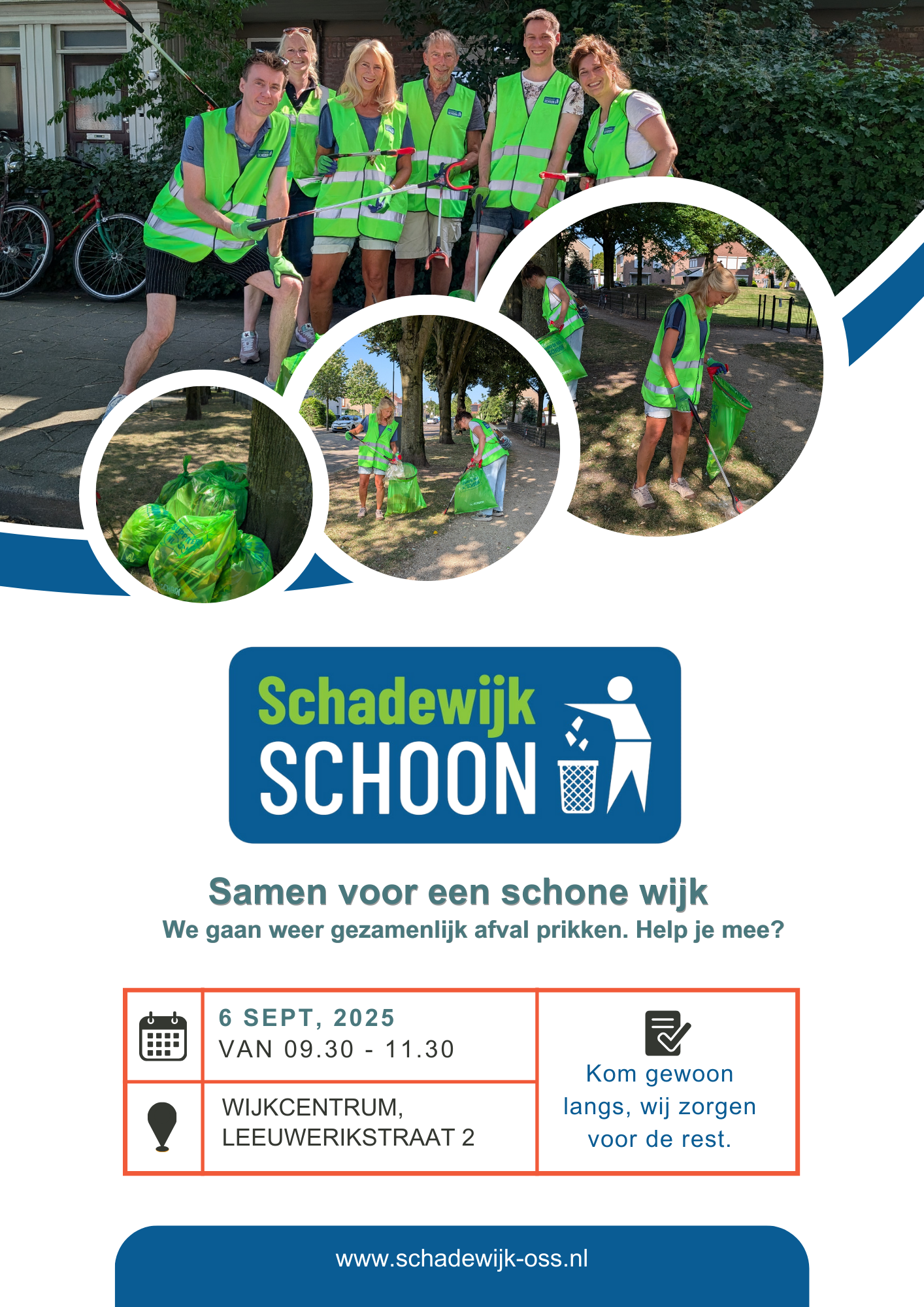 Schadewijk
SCHOON

Samen voor een schone wijk
We gaan weer gezamenlijk afval prikken. Help je mee?

6 SEPT, 2025
VAN 09.30 - 11.30

WIJKCENTRUM,
LEEUWERIKSTRAAT 2

Kom gewoon langs, wij zorgen voor de rest.

www.schadewijk-oss.nl